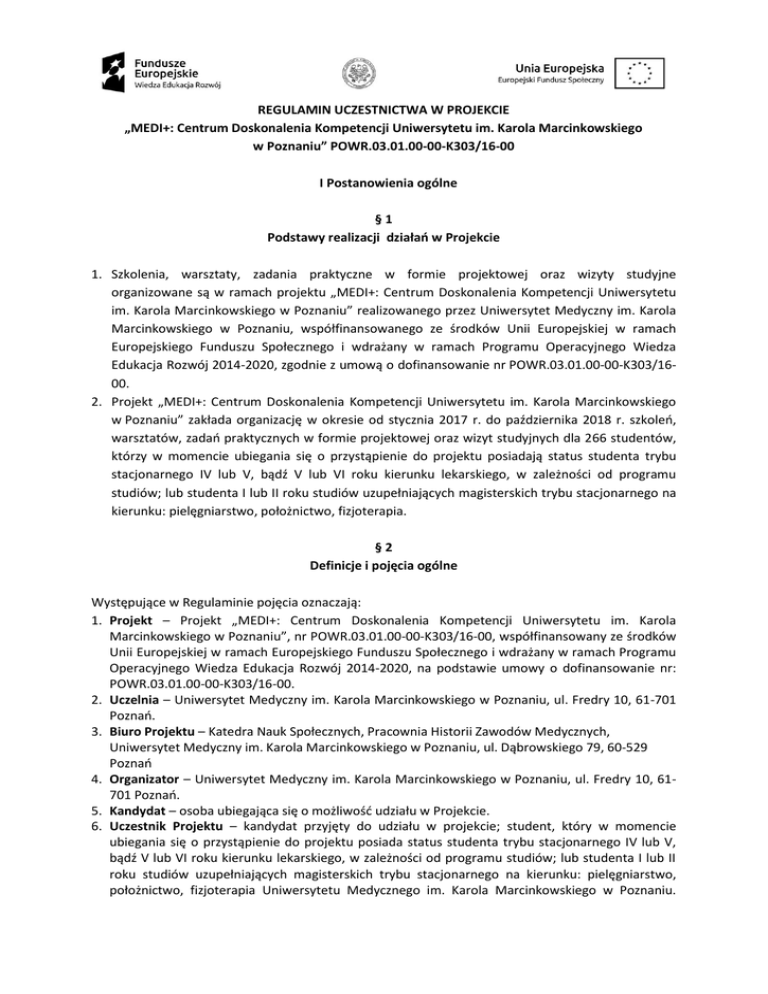 Fundusze Europejskie
Wiedza Edukacja Rozwój

Unia Europejska
Europejski Fundusz Społeczny

REGULAMIN UCZESTNICTWA W PROJEKCIE
„MEDI+: Centrum Doskonalenia Kompetencji Uniwersytetu im. Karola Marcinkowskiego w Poznaniu" POWR.03.01.00-00-K303/16-00

I Postanowienia ogólne

§ 1
Podstawy realizacji działań w Projekcie

1. Szkolenia, warsztaty, zadania praktyczne w formie projektowej oraz wizyty studyjne organizowane są w ramach projektu „MEDI+: Centrum Doskonalenia Kompetencji Uniwersytetu im. Karola Marcinkowskiego w Poznaniu" realizowanego przez Uniwersytet Medyczny im. Karola Marcinkowskiego w Poznaniu, współfinansowanego ze środków Unii Europejskiej w ramach Europejskiego Funduszu Społecznego i wdrażany w ramach Programu Operacyjnego Wiedza Edukacja Rozwój 2014-2020, zgodnie z umową o dofinansowanie nr POWR.03.01.00-00-K303/16-00.
2. Projekt „MEDI+: Centrum Doskonalenia Kompetencji Uniwersytetu im. Karola Marcinkowskiego w Poznaniu" zakłada organizację w okresie od stycznia 2017 r. do października 2018 r. szkoleń, warsztatów, zadań praktycznych w formie projektowej oraz wizyt studyjnych dla 266 studentów, którzy w momencie ubiegania się o przystąpienie do projektu posiadają status studenta trybu stacjonarnego IV lub V, bądź V lub VI roku kierunku lekarskiego, w zależności od programu studiów; lub studenta I lub II roku studiów uzupełniających magisterskich trybu stacjonarnego na kierunku: pielęgniarstwo, położnictwo, fizjoterapia.

§ 2
Definicje i pojęcia ogólne

Występujące w Regulaminie pojęcia oznaczają:
1. **Projekt** – Projekt „MEDI+: Centrum Doskonalenia Kompetencji Uniwersytetu im. Karola Marcinkowskiego w Poznaniu", nr POWR.03.01.00-00-K303/16-00, współfinansowany ze środków Unii Europejskiej w ramach Europejskiego Funduszu Społecznego i wdrażany w ramach Programu Operacyjnego Wiedza Edukacja Rozwój 2014-2020, na podstawie umowy o dofinansowanie nr: POWR.03.01.00-00-K303/16-00.
2. **Uczelnia** – Uniwersytet Medyczny im. Karola Marcinkowskiego w Poznaniu, ul. Fredry 10, 61-701 Poznań.
3. **Biuro Projektu** – Katedra Nauk Społecznych, Pracownia Historii Zawodów Medycznych, Uniwersytet Medyczny im. Karola Marcinkowskiego w Poznaniu, ul. Dąbrowskiego 79, 60-529 Poznań
4. **Organizator** – Uniwersytet Medyczny im. Karola Marcinkowskiego w Poznaniu, ul. Fredry 10, 61-701 Poznań.
5. **Kandydat** – osoba ubiegająca się o możliwość udziału w Projekcie.
6. **Uczestnik Projektu** – kandydat przyjęty do udziału w projekcie; student, który w momencie ubiegania się o przystąpienie do projektu posiada status studenta trybu stacjonarnego IV lub V, bądź V lub VI roku kierunku lekarskiego, w zależności od programu studiów; lub studenta I lub II roku studiów uzupełniających magisterskich trybu stacjonarnego na kierunku: pielęgniarstwo, położnictwo, fizjoterapia Uniwersytetu Medycznego im. Karola Marcinkowskiego w Poznaniu.